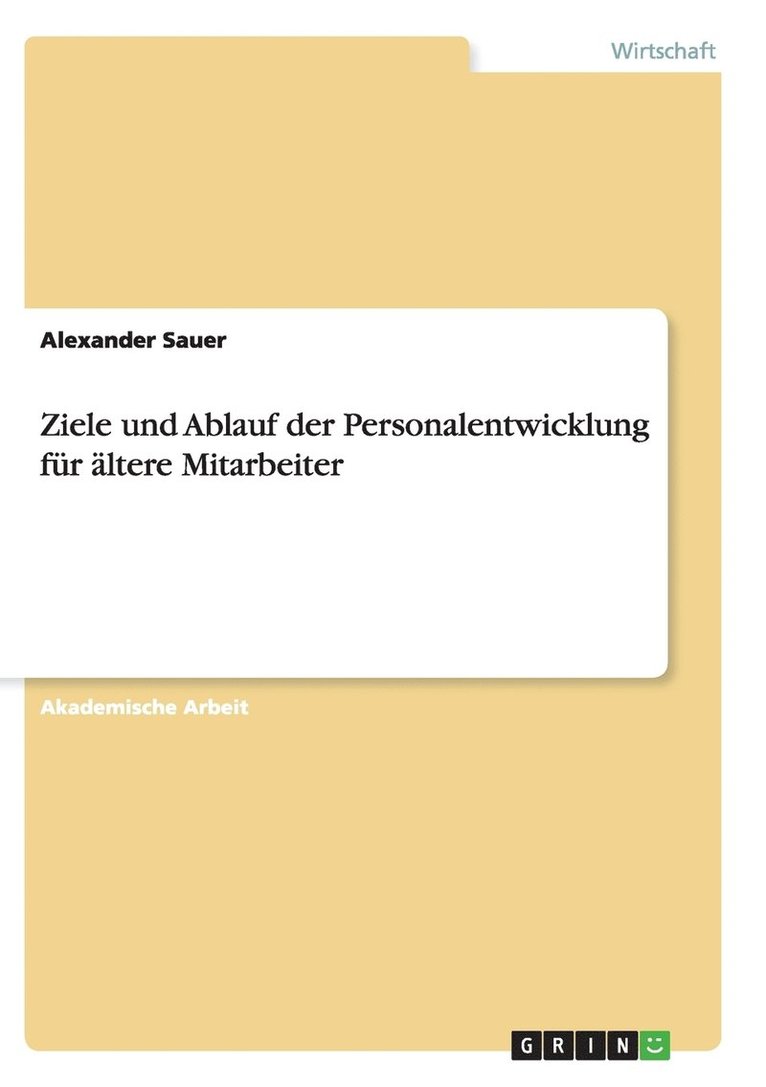 Wirtschaft

Alexander Sauer

Ziele und Ablauf der Personalentwicklung für ältere Mitarbeiter

Akademische Arbeit

GRIN